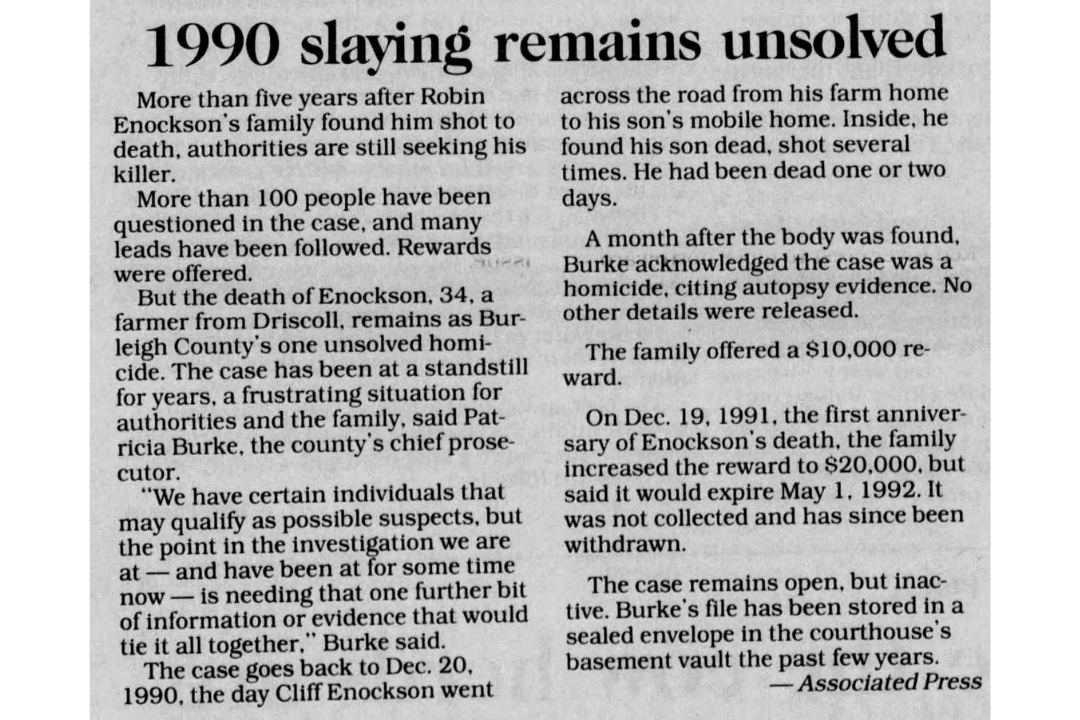 1990 slaying remains unsolved

More than five years after Robin Enockson's family found him shot to death, authorities are still seeking his killer.

More than 100 people have been questioned in the case, and many leads have been followed. Rewards were offered.

But the death of Enockson, 34, a farmer from Driscoll, remains as Burleigh County's one unsolved homicide. The case has been at a standstill for years, a frustrating situation for authorities and the family, said Patricia Burke, the county's chief prosecutor.

"We have certain individuals that may qualify as possible suspects, but the point in the investigation we are at — and have been at for some time now — is needing that one further bit of information or evidence that would tie it all together," Burke said.

The case goes back to Dec. 20, 1990, the day Cliff Enockson went across the road from his farm home to his son's mobile home. Inside, he found his son dead, shot several times. He had been dead one or two days.

A month after the body was found, Burke acknowledged the case was a homicide, citing autopsy evidence. No other details were released.

The family offered a $10,000 reward.

On Dec. 19, 1991, the first anniversary of Enockson's death, the family increased the reward to $20,000, but said it would expire May 1, 1992. It was not collected and has since been withdrawn.

The case remains open, but inactive. Burke's file has been stored in a sealed envelope in the courthouse's basement vault the past few years.

— Associated Press